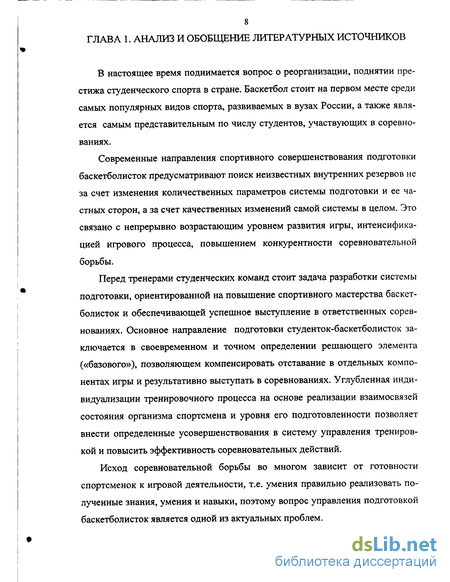 8

ГЛАВА 1. АНАЛИЗ И ОБОБЩЕНИЕ ЛИТЕРАТУРНЫХ ИСТОЧНИКОВ

В настоящее время поднимается вопрос о реорганизации, поднятии престижа студенческого спорта в стране. Баскетбол стоит на первом месте среди самых популярных видов спорта, развиваемых в вузах России, а также является самым представительным по числу студентов, участвующих в соревнованиях.

Современные направления спортивного совершенствования подготовки баскетболисток предусматривают поиск неизвестных внутренних резервов не за счет изменения количественных параметров системы подготовки и ее частных сторон, а за счет качественных изменений самой системы в целом. Это связано с непрерывно возрастающим уровнем развития игры, интенсификацией игрового процесса, повышением конкурентности соревновательной борьбы.

Перед тренерами студенческих команд стоит задача разработки системы подготовки, ориентированной на повышение спортивного мастерства баскетболисток и обеспечивающей успешное выступление в ответственных соревнованиях. Основное направление подготовки студенток-баскетболисток заключается в своевременном и точном определении решающего элемента («базового»), позволяющем компенсировать отставание в отдельных компонентах игры и результативно выступать в соревнованиях. Углубленная индивидуализации тренировочного процесса на основе реализации взаимосвязей состояния организма спортсмена и уровня его подготовленности позволяет внести определенные усовершенствования в систему управления тренировкой и повысить эффективность соревновательных действий.

Исход соревновательной борьбы во многом зависит от готовности спортсменок к игровой деятельности, т.е. умения правильно реализовать полученные знания, умения и навыки, поэтому вопрос управления подготовкой баскетболисток является одной из актуальных проблем.

dsLib.net
библиотека диссертаций